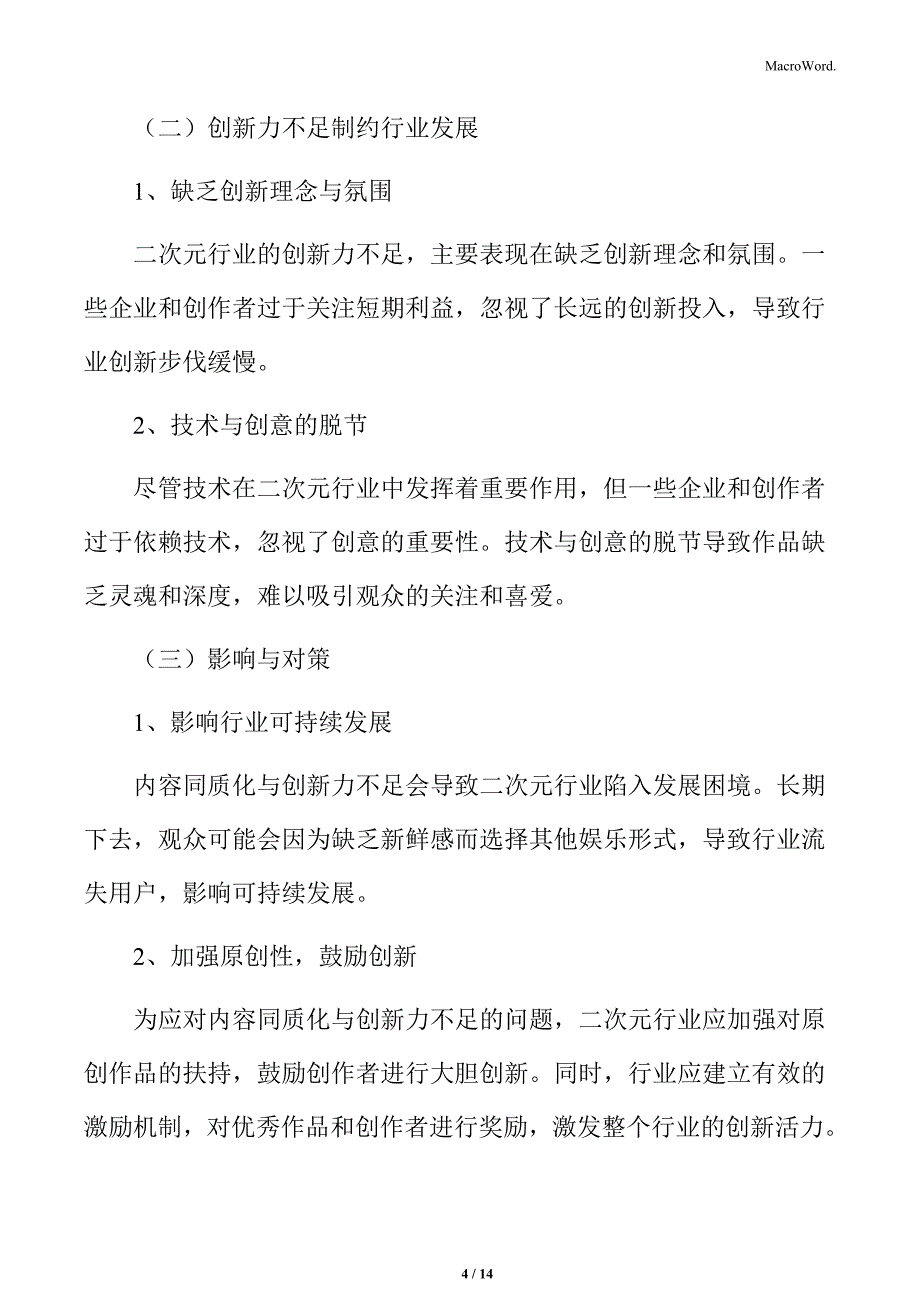 MacroWord.

（二）创新力不足制约行业发展

1、缺乏创新理念与氛围

二次元行业的创新力不足，主要表现在缺乏创新理念和氛围。一些企业和创作者过于关注短期利益，忽视了长远的创新投入，导致行业创新步伐缓慢。

2、技术与创意的脱节

尽管技术在二次元行业中发挥着重要作用，但一些企业和创作者过于依赖技术，忽视了创意的重要性。技术与创意的脱节导致作品缺乏灵魂和深度，难以吸引观众的关注和喜爱。

（三）影响与对策

1、影响行业可持续发展

内容同质化与创新力不足会导致二次元行业陷入发展困境。长期下去，观众可能会因为缺乏新鲜感而选择其他娱乐形式，导致行业流失用户，影响可持续发展。

2、加强原创性，鼓励创新

为应对内容同质化与创新力不足的问题，二次元行业应加强对原创作品的扶持，鼓励创作者进行大胆创新。同时，行业应建立有效的激励机制，对优秀作品和创作者进行奖励，激发整个行业的创新活力。

4 / 14